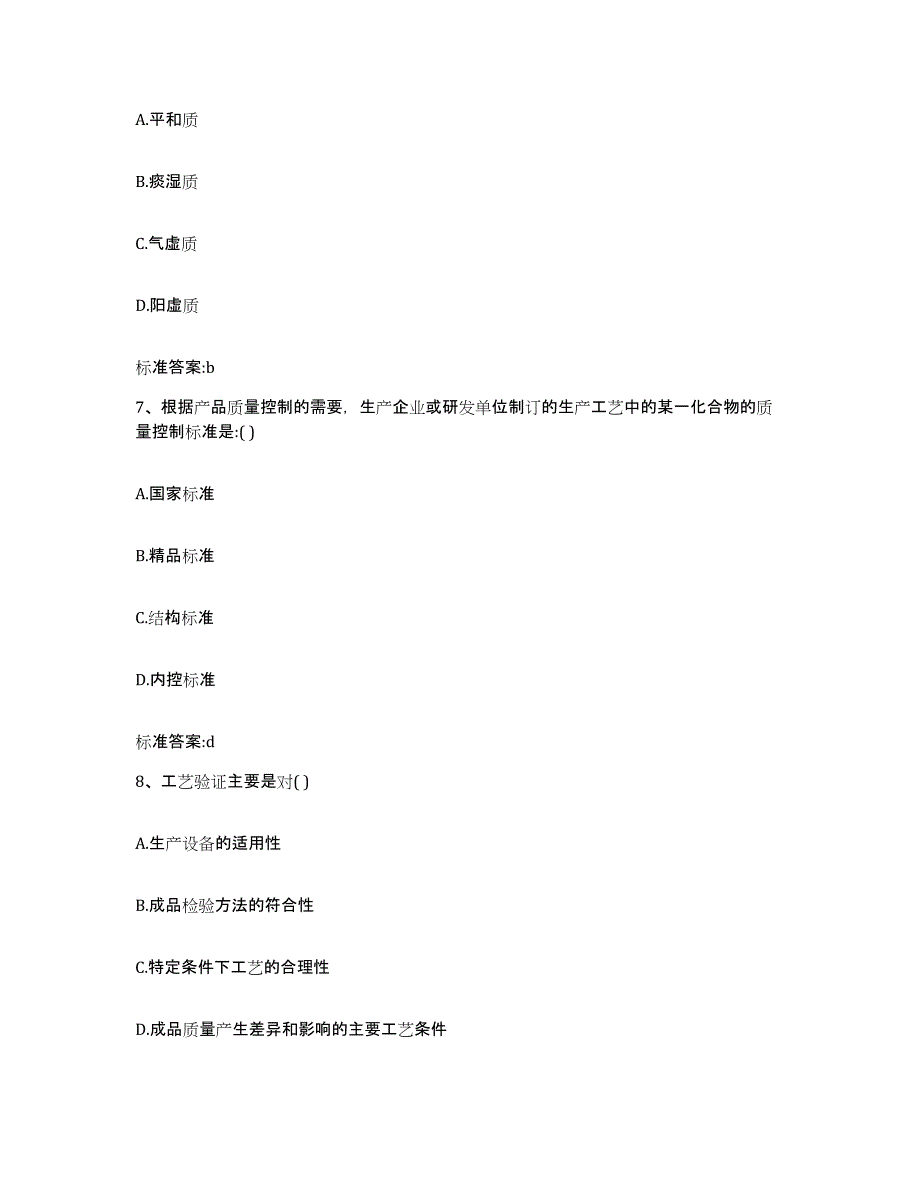 A.平和质

B.痰湿质

C.气虚质

D.阳虚质

标准答案:b

7、根据产品质量控制的需要，生产企业或研发单位制订的生产工艺中的某一化合物的质量控制标准是:( )

A.国家标准

B.精品标准

C.结构标准

D.内控标准

标准答案:d

8、工艺验证主要是对( )

A.生产设备的适用性

B.成品检验方法的符合性

C.特定条件下工艺的合理性

D.成品质量产生差异和影响的主要工艺条件